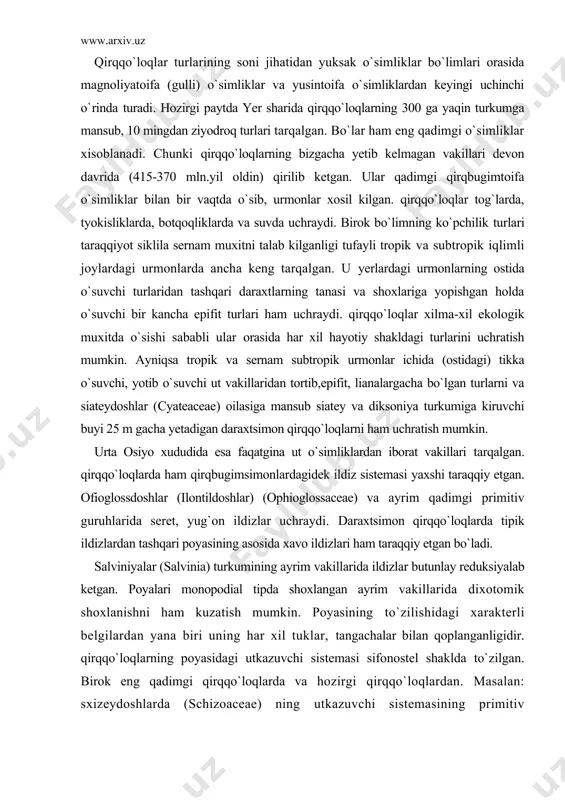 www.arxiv.uz

Qirqqo`loqlar turlarining soni jihatidan yuksak o`simliklar bo`limlari orasida magnoliyatoifa (gulli) o`simliklar va yusintoifa o`simliklardan keyingi uchinchi o`rinda turadi. Hozirgi paytda Yer sharida qirqqo`loqlarning 300 ga yaqin turkumga mansub, 10 mingdan ziyodroq turlari tarqalgan. Bo`lar ham eng qadimgi o`simliklar xisoblanadi. Chunki qirqqo`loqlarning bizgacha yetib kelmagan vakillari devon davrida (415-370 mln.yil oldin) qirilib ketgan. Ular qadimgi qirqbugimtoifa o`simliklar bilan bir vaqtda o`sib, urmonlar xosil kilgan. qirqqo`loqlar tog`larda, tyokisliklarda, botqoqliklarda va suvda uchraydi. Birok bo`limning ko`pchilik turlari taraqqiyot siklila sernam muxitni talab kilganligi tufayli tropik va subtropik iqlimli joylardagi urmonlarda ancha keng tarqalgan. U yerlardagi urmonlarning ostida o`suvchi turlaridan tashqari daraxtlarning tanasi va shoxlariga yopishgan holda o`suvchi bir kancha epifit turlari ham uchraydi. qirqqo`loqlar xilma-xil ekologik muxitda o`sishi sababli ular orasida har xil hayotiy shakldagi turlarini uchratish mumkin. Ayniqsa tropik va sernam subtropik urmonlar ichida (ostidagi) tikka o`suvchi, yotib o`suvchi ut vakillaridan tortib,epifit, lianalargacha bo`lgan turlarni va siateydoshlar (Cyateaceae) oilasiga mansub siatey va diksoniya turkumiga kiruvchi buyi 25 m gacha yetadigan daraxtsimon qirqqo`loqlarni ham uchratish mumkin.

Urta Osiyo xududida esa faqatgina ut o`simliklardan iborat vakillari tarqalgan. qirqqo`loqlarda ham qirqbugimsimonlardagidek ildiz sistemasi yaxshi taraqqiy etgan. Ofioglossdoshlar (Ilontildoshlar) (Ophioglossaceae) va ayrim qadimgi primitiv guruhlarida seret, yug`on ildizlar uchraydi. Daraxtsimon qirqqo`loqlarda tipik ildizlardan tashqari poyasining asosida xavo ildizlari ham taraqqiy etgan bo`ladi.

Salviniyalar (Salvinia) turkumining ayrim vakillarida ildizlar butunlay reduksiyalab ketgan. Poyalari monopodial tipda shoxlangan ayrim vakillarida dixotomik shoxlanishni ham kuzatish mumkin. Poyasining to`zilishidagi xarakterli belgilardan yana biri uning har xil tuklar, tangachalar bilan qoplanganligidir. qirqqo`loqlarning poyasidagi utkazuvchi sistemasi sifonostel shaklda to`zilgan. Birok eng qadimgi qirqqo`loqlarda va hozirgi qirqqo`loqlardan. Masalan: sxizeydoshlarda (Schizoaceae) ning utkazuvchi sistemasining primitiv